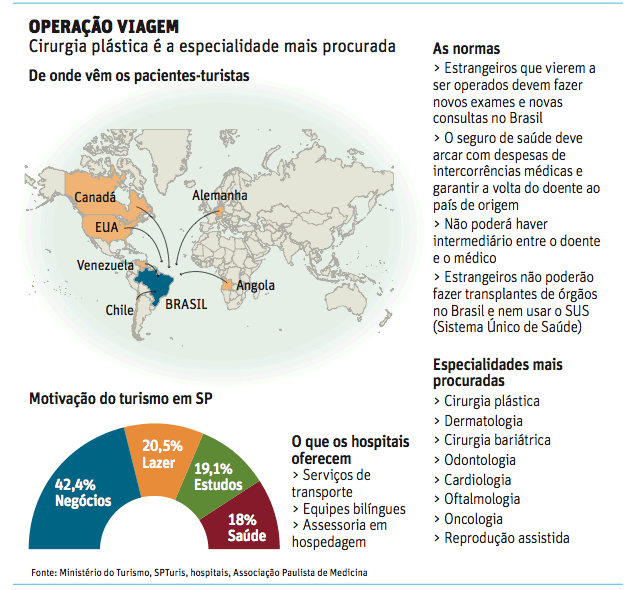 OPERAÇÃO VIAGEM
Cirurgia plástica é a especialidade mais procurada

De onde vêm os pacientes-turistas

Canadá
EUA
Alemanha
Venezuela
Angola
Chile
BRASIL

Motivação do turismo em SP

42,4%
Negócios
20,5%
Lazer
19,1%
Estudos
18%
Saúde

O que os hospitais oferecem
> Serviços de transporte
> Equipes bilíngues
> Assessoria em hospedagem

As normas
> Estrangeiros que vierem a ser operados devem fazer novos exames e novas consultas no Brasil
> O seguro de saúde deve arcar com despesas de intercorrências médicas e garantir a volta do doente ao país de origem
> Não poderá haver intermediário entre o doente e o médico
> Estrangeiros não poderão fazer transplantes de órgãos no Brasil e nem usar o SUS (Sistema Único de Saúde)

Especialidades mais procuradas
> Cirurgia plástica
> Dermatologia
> Cirurgia bariátrica
> Odontologia
> Cardiologia
> Oftalmologia
> Oncologia
> Reprodução assistida

Fonte: Ministério do Turismo, SPTuris, hospitais, Associação Paulista de Medicina